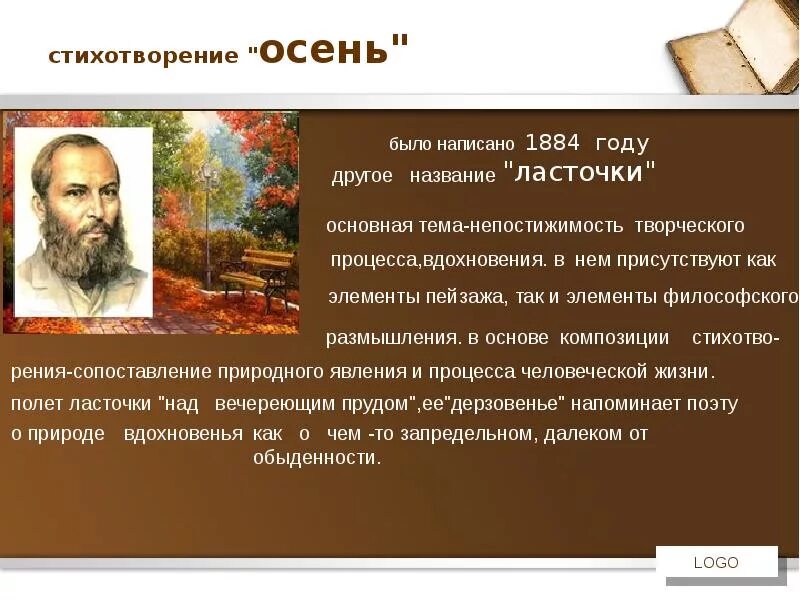 стихотворение "осень"

было написано 1884 году
другое название "ласточки"

основная тема-непостижимость творческого процесса,вдохновения. в нем присутствуют как элементы пейзажа, так и элементы философского размышления. в основе композиции стихотворения-сопоставление природного явления и процесса человеческой жизни. полет ласточки "над вечереющим прудом",ее"дерзовенье" напоминает поэту о природе вдохновенья как о чем -то запредельном, далеком от обыденности.

LOGO